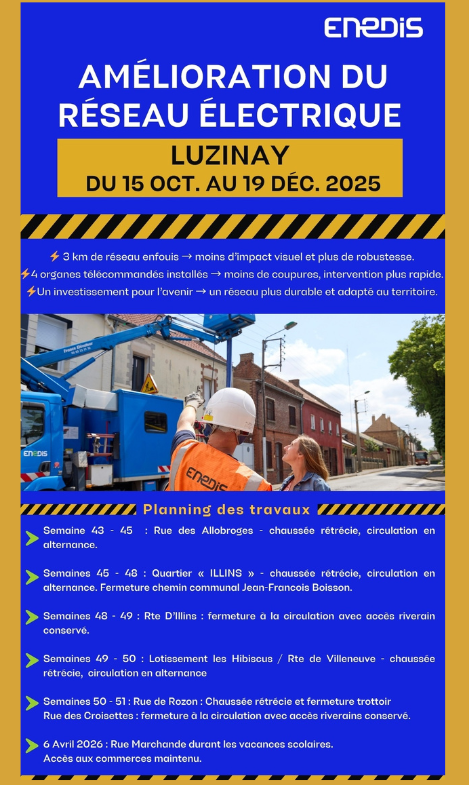 ENEDIS

AMÉLIORATION DU RÉSEAU ÉLECTRIQUE

LUZINAY
DU 15 OCT. AU 19 DÉC. 2025

⚡ 3 km de réseau enfouis → moins d'impact visuel et plus de robustesse.
⚡4 organes télécommandés installés → moins de coupures, intervention plus rapide.
⚡Un investissement pour l'avenir → un réseau plus durable et adapté au territoire.

ENEDIS

ENEDIS

Planning des travaux

Semaine 43 - 45 : Rue des Allobroges - chaussée rétrécie, circulation en alternance.

Semaines 45 - 48 : Quartier « ILLINS » - chaussée rétrécie, circulation en alternance. Fermeture chemin communal Jean-Francois Boisson.

Semaines 48 - 49 : Rte D'Illins : fermeture à la circulation avec accès riverain conservé.

Semaines 49 - 50 : Lotissement les Hibiscus / Rte de Villeneuve - chaussée rétrécie, circulation en alternance

Semaines 50 - 51 : Rue de Rozon : Chaussée rétrécie et fermeture trottoir
Rue des Croisettes : fermeture à la circulation avec accès riverains conservé.

6 Avril 2026 : Rue Marchande durant les vacances scolaires.
Accès aux commerces maintenu.